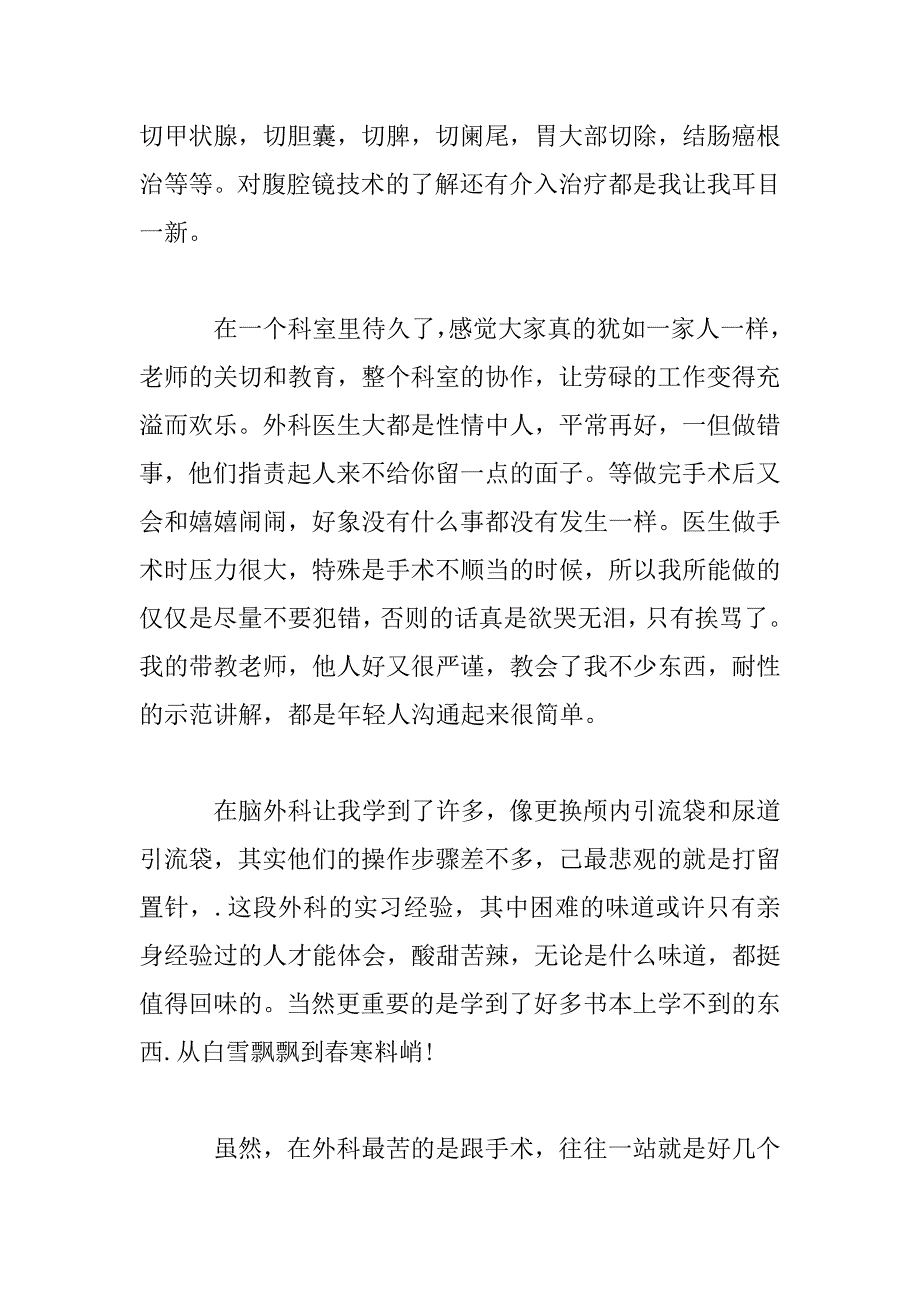 切甲状腺，切胆囊，切脾，切阑尾，胃大部切除，结肠癌根治等等。对腹腔镜技术的了解还有介入治疗都是我让我耳目一新。

在一个科室里待久了，感觉大家真的犹如一家人一样，老师的关切和教育，整个科室的协作，让劳碌的工作变得充溢而欢乐。外科医生大都是性情中人，平常再好，一但做错事，他们指责起人来不给你留一点的面子。等做完手术后又会和嬉嬉闹闹，好象没有什么事都没有发生一样。医生做手术时压力很大，特殊是手术不顺当的时候，所以我所能做的仅仅是尽量不要犯错，否则的话真是欲哭无泪，只有挨骂了。我的带教老师，他人好又很严谨，教会了我不少东西，耐性的示范讲解，都是年轻人沟通起来很简单。

在脑外科让我学到了许多，像更换颅内引流袋和尿道引流袋，其实他们的操作步骤差不多，已最悲观的就是打留置针，.这段外科的实习经验，其中困难的味道或许只有亲身经验过的人才能体会，酸甜苦辣，无论是什么味道，都挺值得回味的。当然更重要的是学到了好多书本上学不到的东西.从白雪飘飘到春寒料峭!

虽然，在外科最苦的是跟手术，往往一站就是好几个